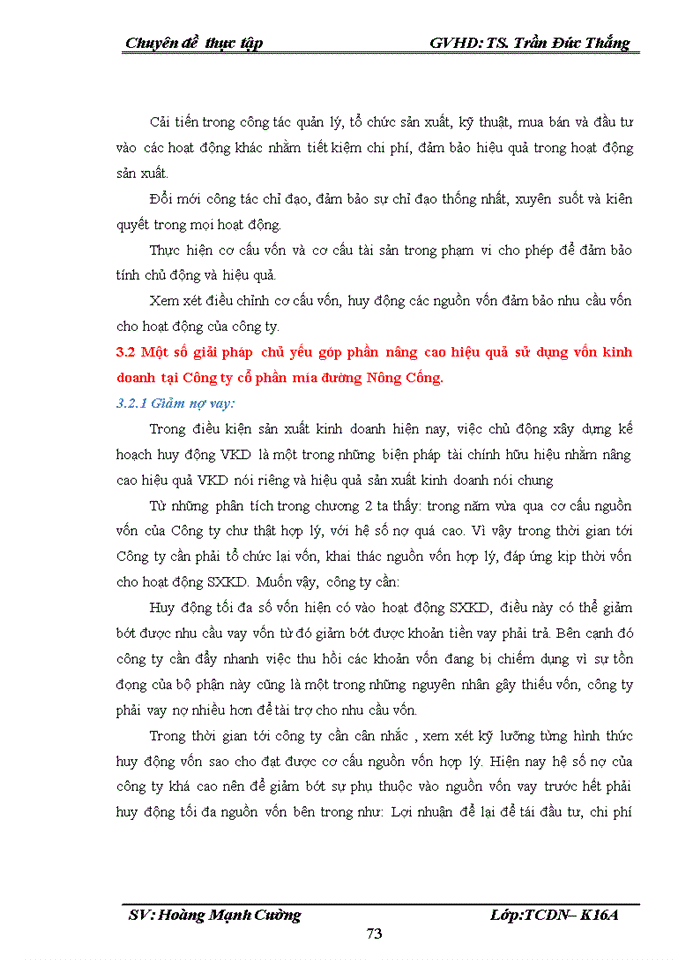 Chuyên đề thực tập GVHD: TS. Trần Đức Thắng

Cải tiến trong công tác quản lý, tổ chức sản xuất, kỹ thuật, mua bán và đầu tư vào các hoạt động khác nhằm tiết kiệm chi phí, đảm bảo hiệu quả trong hoạt động sản xuất.

Đổi mới công tác chỉ đạo, đảm bảo sự chỉ đạo thống nhất, xuyên suốt và kiên quyết trong mọi hoạt động.

Thực hiện cơ cấu vốn và cơ cấu tài sản trong phạm vi cho phép để đảm bảo tính chủ động và hiệu quả.

Xem xét điều chỉnh cơ cấu vốn, huy động các nguồn vốn đảm bảo nhu cầu vốn cho hoạt động của công ty.

3.2 Một số giải pháp chủ yếu góp phần nâng cao hiệu quả sử dụng vốn kinh doanh tại Công ty cổ phần mía đường Nông Cống.

3.2.1 Giảm nợ vay:

Trong điều kiện sản xuất kinh doanh hiện nay, việc chủ động xây dựng kế hoạch huy động VKD là một trong những biện pháp tài chính hữu hiệu nhằm nâng cao hiệu quả VKD nói riêng và hiệu quả sản xuất kinh doanh nói chung

Từ những phân tích trong chương 2 ta thấy: trong năm vừa qua cơ cấu nguồn vốn của Công ty chư thật hợp lý, với hệ số nợ quá cao. Vì vậy trong thời gian tới Công ty cần phải tổ chức lại vốn, khai thác nguồn vốn hợp lý, đáp ứng kịp thời vốn cho hoạt động SXKD. Muốn vậy, công ty cần:

Huy động tối đa số vốn hiện có vào hoạt động SXKD, điều này có thể giảm bớt được nhu cầu vay vốn từ đó giảm bớt được khoản tiền vay phải trả. Bên cạnh đó công ty cần đẩy nhanh việc thu hồi các khoản vốn đang bị chiếm dụng vì sự tồn đọng của bộ phận này cũng là một trong những nguyên nhân gây thiếu vốn, công ty phải vay nợ nhiều hơn để tài trợ cho nhu cầu vốn.

Trong thời gian tới công ty cần cân nhắc , xem xét kỹ lưỡng từng hình thức huy động vốn sao cho đạt được cơ cấu nguồn vốn hợp lý. Hiện nay hệ số nợ của công ty khá cao nên để giảm bớt sự phụ thuộc vào nguồn vốn vay trước hết phải huy động tối đa nguồn vốn bên trong như: Lợi nhuận để lại để tái đầu tư, chi phí

SV: Hoàng Mạnh Cường Lớp:TCDN– K16A

73